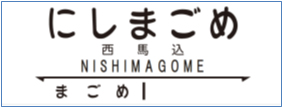 にしまごめ
西馬込
NISHIMAGOME
まごめ